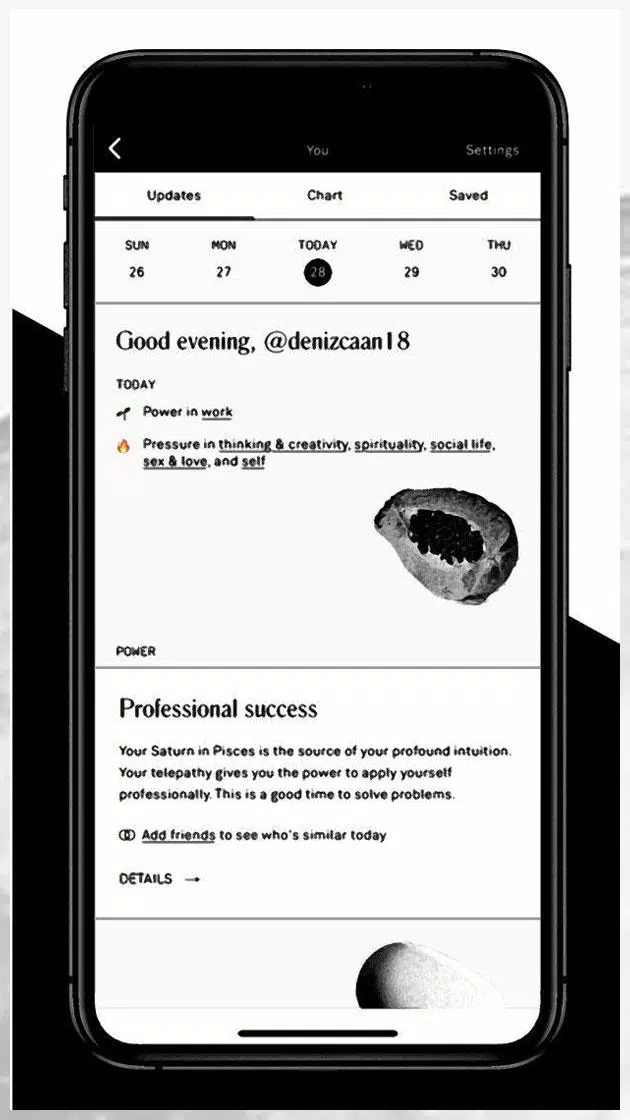 You

Settings

Updates

Chart

Saved

| SUN | MON | TODAY | WED | THU |
|---|---|---|---|---|
| 26 | 27 | 28 | 29 | 30 |

Good evening, @denizcaan18

TODAY

Power in work

Pressure in thinking & creativity, spirituality, social life, sex & love, and self

POWER

Professional success

Your Saturn in Pisces is the source of your profound intuition. Your telepathy gives you the power to apply yourself professionally. This is a good time to solve problems.

Add friends to see who's similar today

DETAILS →